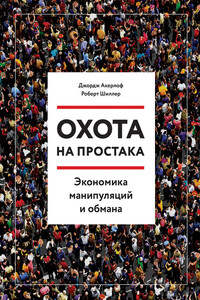 Джордж Акерлоф
Роберт Шиллер

ОХОТА
НА ПРОСТАКА

Экономика
манипуляций
и обмана